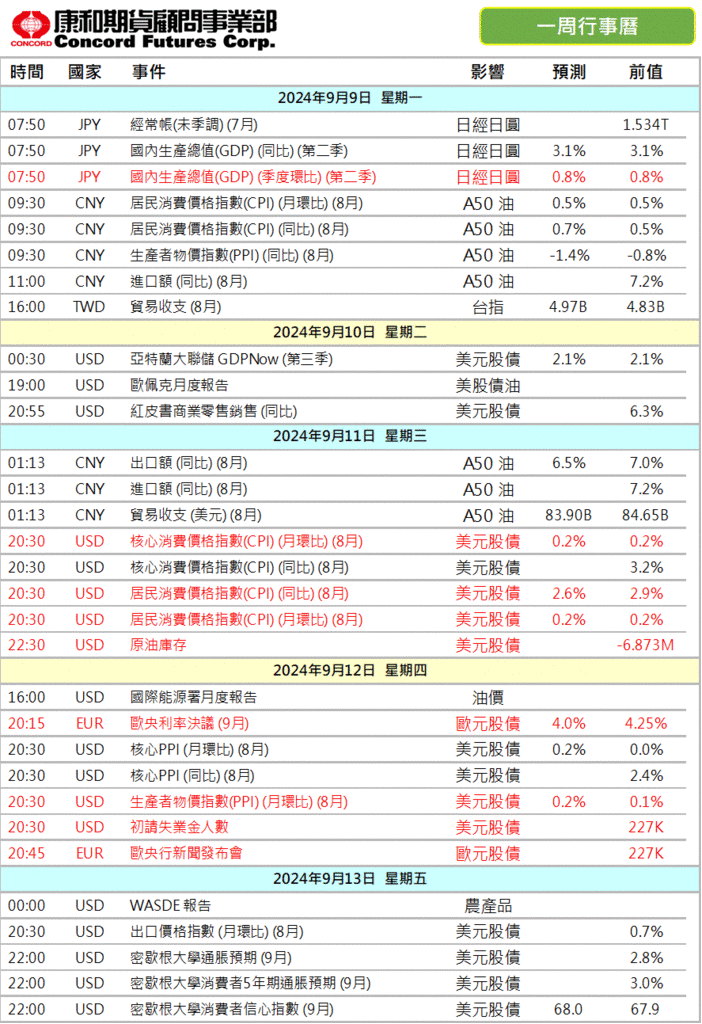 CONCORD 康和期貨顧問事業部 Concord Futures Corp.

一周行事曆

| 時間 | 國家 | 事件 | 影響 | 預測 | 前值 |
|---|---|---|---|---|---|
| 2024年9月9日 星期一 | | | | | |
| 07:50 | JPY | 經常帳(未季調) (7月) | 日經日圓 | | 1.534T |
| 07:50 | JPY | 國內生產總值(GDP) (同比) (第二季) | 日經日圓 | 3.1% | 3.1% |
| 07:50 | JPY | 國內生產總值(GDP) (季度環比) (第二季) | 日經日圓 | 0.8% | 0.8% |
| 09:30 | CNY | 居民消費價格指數(CPI) (月環比) (8月) | A50 油 | 0.5% | 0.5% |
| 09:30 | CNY | 居民消費價格指數(CPI) (同比) (8月) | A50 油 | 0.7% | 0.5% |
| 09:30 | CNY | 生產者物價指數(PPI) (同比) (8月) | A50 油 | -1.4% | -0.8% |
| 11:00 | CNY | 進口額 (同比) (8月) | A50 油 | | 7.2% |
| 16:00 | TWD | 貿易收支 (8月) | 台指 | 4.97B | 4.83B |
| 2024年9月10日 星期二 | | | | | |
| 00:30 | USD | 亞特蘭大聯儲 GDPNow (第三季) | 美元股債 | 2.1% | 2.1% |
| 19:00 | USD | 歐佩克月度報告 | 美股債油 | | |
| 20:55 | USD | 紅皮書商業零售銷售 (同比) | 美元股債 | | 6.3% |
| 2024年9月11日 星期三 | | | | | |
| 01:13 | CNY | 出口額 (同比) (8月) | A50 油 | 6.5% | 7.0% |
| 01:13 | CNY | 進口額 (同比) (8月) | A50 油 | | 7.2% |
| 01:13 | CNY | 貿易收支 (美元) (8月) | A50 油 | 83.90B | 84.65B |
| 20:30 | USD | 核心消費價格指數(CPI) (月環比) (8月) | 美元股債 | 0.2% | 0.2% |
| 20:30 | USD | 核心消費價格指數(CPI) (同比) (8月) | 美元股債 | | 3.2% |
| 20:30 | USD | 居民消費價格指數(CPI) (同比) (8月) | 美元股債 | 2.6% | 2.9% |
| 20:30 | USD | 居民消費價格指數(CPI) (月環比) (8月) | 美元股債 | 0.2% | 0.2% |
| 22:30 | USD | 原油庫存 | 美元股債 | | -6.873M |
| 2024年9月12日 星期四 | | | | | |
| 16:00 | USD | 國際能源署月度報告 | 油價 | | |
| 20:15 | EUR | 歐央利率決議 (9月) | 歐元股債 | 4.0% | 4.25% |
| 20:30 | USD | 核心PPI (月環比) (8月) | 美元股債 | 0.2% | 0.0% |
| 20:30 | USD | 核心PPI (同比) (8月) | 美元股債 | | 2.4% |
| 20:30 | USD | 生產者物價指數(PPI) (月環比) (8月) | 美元股債 | 0.2% | 0.1% |
| 20:30 | USD | 初請失業金人數 | 美元股債 | | 227K |
| 20:45 | EUR | 歐央行新聞發布會 | 歐元股債 | | 227K |
| 2024年9月13日 星期五 | | | | | |
| 00:00 | USD | WASDE 報告 | 農產品 | | |
| 20:30 | USD | 出口價格指數 (月環比) (8月) | 美元股債 | | 0.7% |
| 22:00 | USD | 密歇根大學通脹預期 (9月) | 美元股債 | | 2.8% |
| 22:00 | USD | 密歇根大學消費者5年期通脹預期 (9月) | 美元股債 | | 3.0% |
| 22:00 | USD | 密歇根大學消費者信心指數 (9月) | 美元股債 | 68.0 | 67.9 |